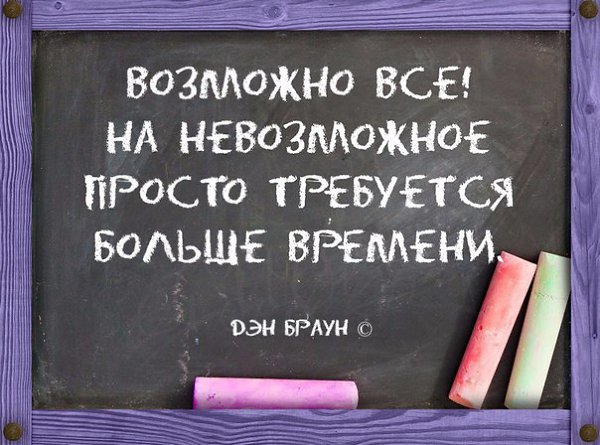 ВОЗМОЖНО ВСЕ!
НА НЕВОЗМОЖНОЕ ПРОСТО ТРЕБУЕТСЯ БОЛЬШЕ ВРЕМЕНИ.

ДЭН БРАУН ©